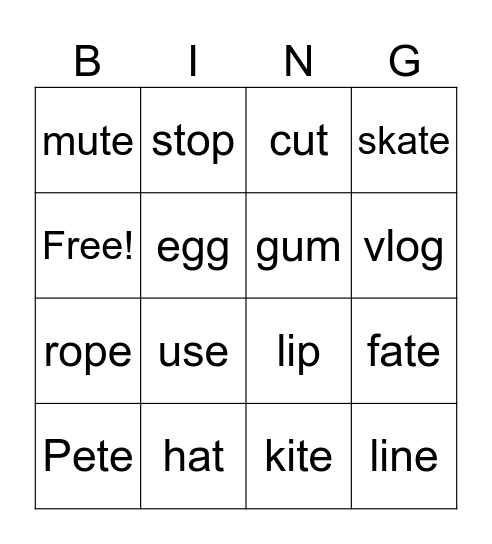 | B | I | N | G |
|---|---|---|---|
| mute | stop | cut | skate |
| Free! | egg | gum | vlog |
| rope | use | lip | fate |
| Pete | hat | kite | line |